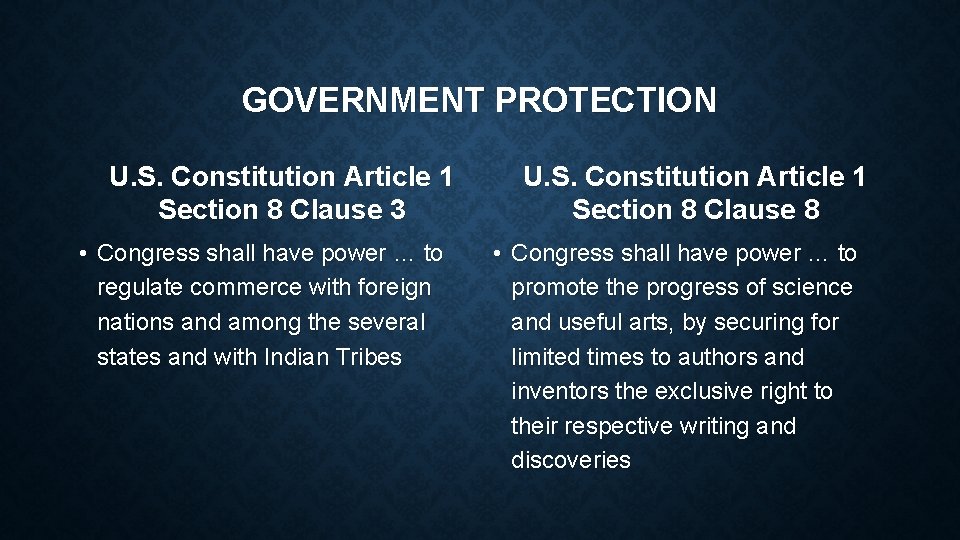 GOVERNMENT PROTECTION

U.S. Constitution Article 1 Section 8 Clause 3

• Congress shall have power … to regulate commerce with foreign nations and among the several states and with Indian Tribes

U.S. Constitution Article 1 Section 8 Clause 8

• Congress shall have power … to promote the progress of science and useful arts, by securing for limited times to authors and inventors the exclusive right to their respective writing and discoveries